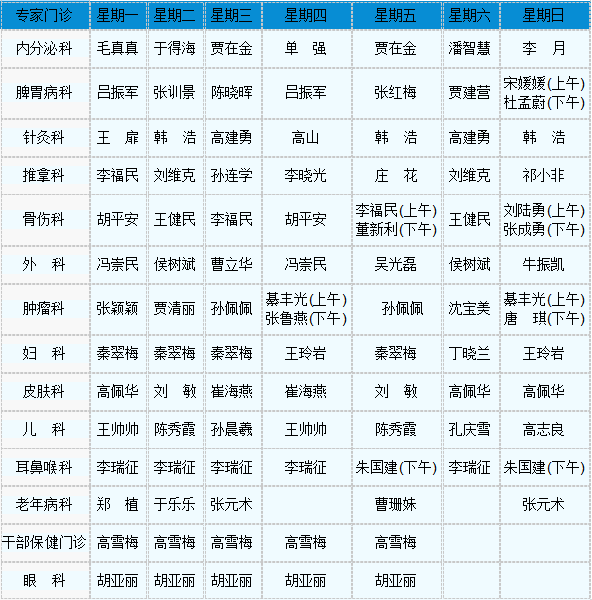 | 专家门诊 | 星期一 | 星期二 | 星期三 | 星期四 | 星期五 | 星期六 | 星期日 |
|---|---|---|---|---|---|---|---|
| 内分泌科 | 毛真真 | 于得海 | 贾在金 | 单　强 | 贾在金 | 潘智慧 | 李　月 |
| 脾胃病科 | 吕振军 | 张训景 | 陈晓晖 | 吕振军 | 张红梅 | 贾建营 | 宋媛媛(上午) 杜孟蔚(下午) |
| 针灸科 | 王　扉 | 韩　浩 | 高建勇 | 高山 | 韩　浩 | 高建勇 | 韩　浩 |
| 推拿科 | 李福民 | 刘维克 | 孙连学 | 李晓光 | 庄　花 | 刘维克 | 祁小非 |
| 骨伤科 | 胡平安 | 王健民 | 李福民 | 胡平安 | 李福民(上午) 董新利(下午) | 王健民 | 刘陆勇(上午) 张成勇(下午) |
| 外　科 | 冯崇民 | 侯树斌 | 曹立华 | 冯崇民 | 吴光磊 | 侯树斌 | 牛振凯 |
| 肿瘤科 | 张颖颖 | 贾清丽 | 孙佩佩 | 綦丰光(上午) 张鲁燕(下午) | 孙佩佩 | 沈宝美 | 綦丰光(上午) 唐　琪(下午) |
| 妇　科 | 秦翠梅 | 秦翠梅 | 秦翠梅 | 王玲岩 | 秦翠梅 | 丁晓兰 | 王玲岩 |
| 皮肤科 | 高佩华 | 刘　敏 | 崔海燕 | 崔海燕 | 刘　敏 | 高佩华 | 高佩华 |
| 儿　科 | 王帅帅 | 陈秀霞 | 孙晨羲 | 王帅帅 | 陈秀霞 | 孔庆雪 | 高志良 |
| 耳鼻喉科 | 李瑞征 | 李瑞征 | 李瑞征 | 李瑞征 | 朱国建(下午) | 李瑞征 | 朱国建(下午) |
| 老年病科 | 郑　植 | 于乐乐 | 张元术 |  | 曹珊姝 |  | 张元术 |
| 干部保健门诊 | 高雪梅 | 高雪梅 | 高雪梅 | 高雪梅 | 高雪梅 |  |  |
| 眼　科 | 胡亚丽 | 胡亚丽 | 胡亚丽 | 胡亚丽 | 胡亚丽 |  |  |